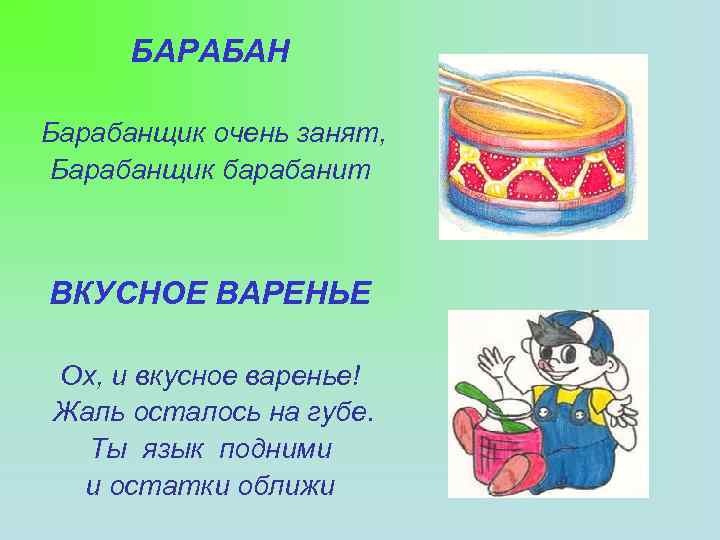 БАРАБАН

Барабанщик очень занят,
Барабанщик барабанит

ВКУСНОЕ ВАРЕНЬЕ

Ох, и вкусное варенье!
Жаль осталось на губе.
Ты язык подними
и остатки оближи